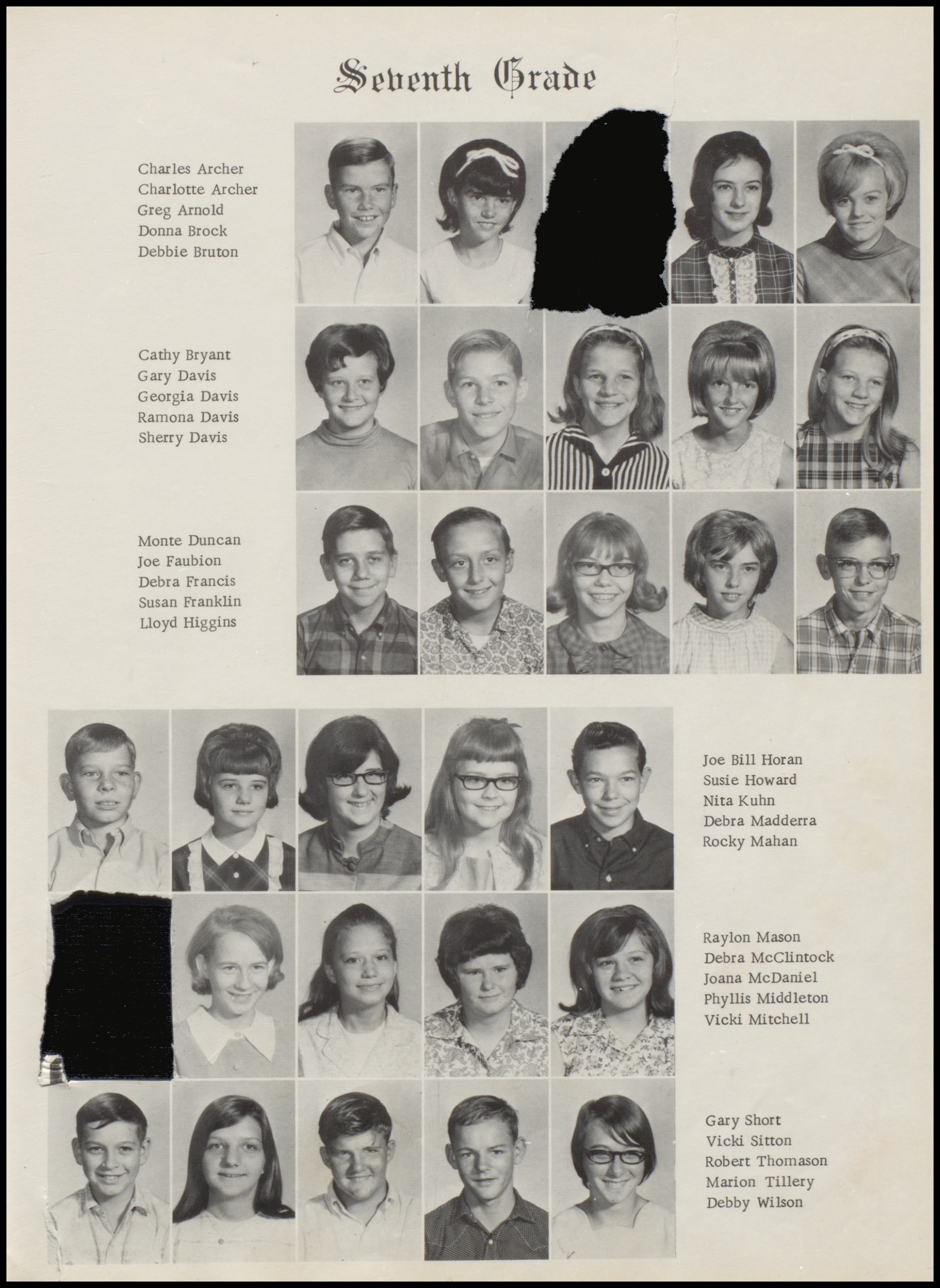 Seventh Grade

Charles Archer
Charlotte Archer
Greg Arnold
Donna Brock
Debbie Bruton

Cathy Bryant
Gary Davis
Georgia Davis
Ramona Davis
Sherry Davis

Monte Duncan
Joe Faubion
Debra Francis
Susan Franklin
Lloyd Higgins

Joe Bill Horan
Susie Howard
Nita Kuhn
Debra Madderra
Rocky Mahan

Raylon Mason
Debra McClintock
Joana McDaniel
Phyllis Middleton
Vicki Mitchell

Gary Short
Vicki Sitton
Robert Thomason
Marion Tillery
Debby Wilson